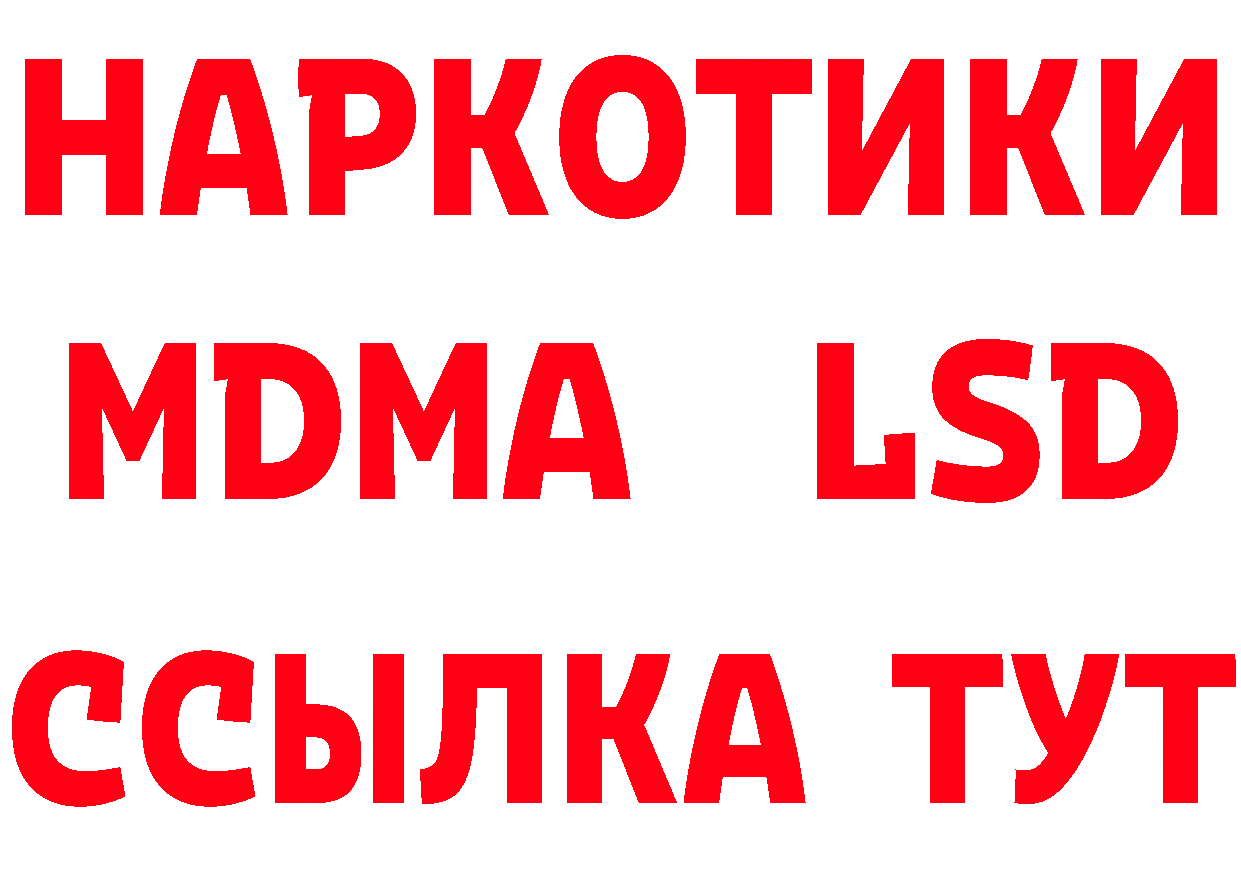 НАРКОТИКИ
MDMA LSD
ССЫЛКА ТУТ